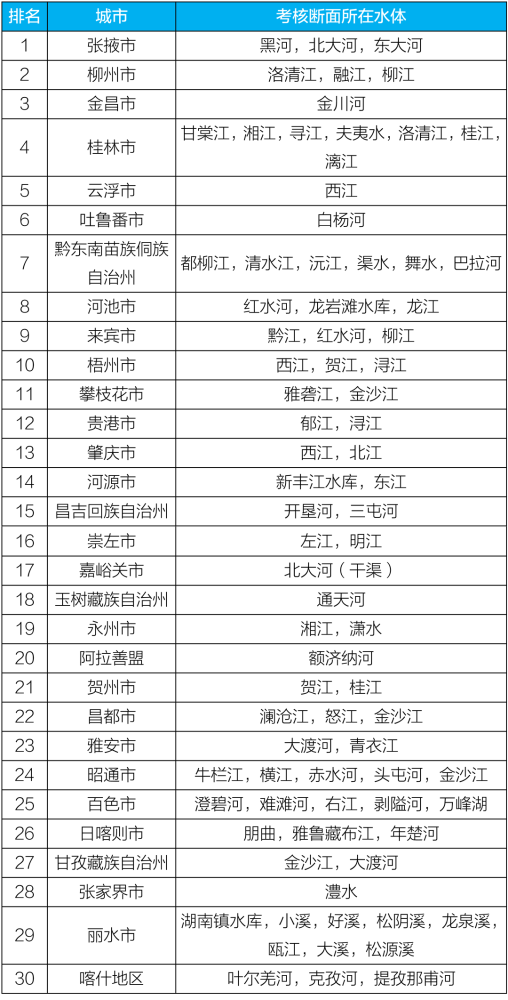 | 排名 | 城市 | 考核断面所在水体 |
|---|---|---|
| 1 | 张掖市 | 黑河，北大河，东大河 |
| 2 | 柳州市 | 洛清江，融江，柳江 |
| 3 | 金昌市 | 金川河 |
| 4 | 桂林市 | 甘棠江，湘江，寻江，夫夷水，洛清江，桂江，漓江 |
| 5 | 云浮市 | 西江 |
| 6 | 吐鲁番市 | 白杨河 |
| 7 | 黔东南苗族侗族自治州 | 都柳江，清水江，沅江，渠水，舞水，巴拉河 |
| 8 | 河池市 | 红水河，龙岩滩水库，龙江 |
| 9 | 来宾市 | 黔江，红水河，柳江 |
| 10 | 梧州市 | 西江，贺江，浔江 |
| 11 | 攀枝花市 | 雅砻江，金沙江 |
| 12 | 贵港市 | 郁江，浔江 |
| 13 | 肇庆市 | 西江，北江 |
| 14 | 河源市 | 新丰江水库，东江 |
| 15 | 昌吉回族自治州 | 开垦河，三屯河 |
| 16 | 崇左市 | 左江，明江 |
| 17 | 嘉峪关市 | 北大河（干渠） |
| 18 | 玉树藏族自治州 | 通天河 |
| 19 | 永州市 | 湘江，潇水 |
| 20 | 阿拉善盟 | 额济纳河 |
| 21 | 贺州市 | 贺江，桂江 |
| 22 | 昌都市 | 澜沧江，怒江，金沙江 |
| 23 | 雅安市 | 大渡河，青衣江 |
| 24 | 昭通市 | 牛栏江，横江，赤水河，头屯河，金沙江 |
| 25 | 百色市 | 澄碧河，难滩河，右江，剥隘河，万峰湖 |
| 26 | 日喀则市 | 朋曲，雅鲁藏布江，年楚河 |
| 27 | 甘孜藏族自治州 | 金沙江，大渡河 |
| 28 | 张家界市 | 澧水 |
| 29 | 丽水市 | 湖南镇水库，小溪，好溪，松阴溪，龙泉溪，瓯江，大溪，松源溪 |
| 30 | 喀什地区 | 叶尔羌河，克孜河，提孜那甫河 |